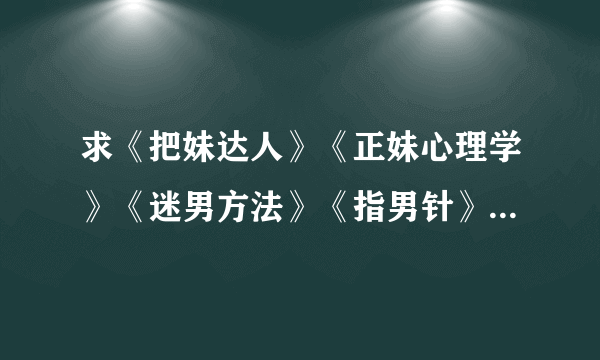 求《把妹达人》《正妹心理学》《迷男方法》《指男针》...